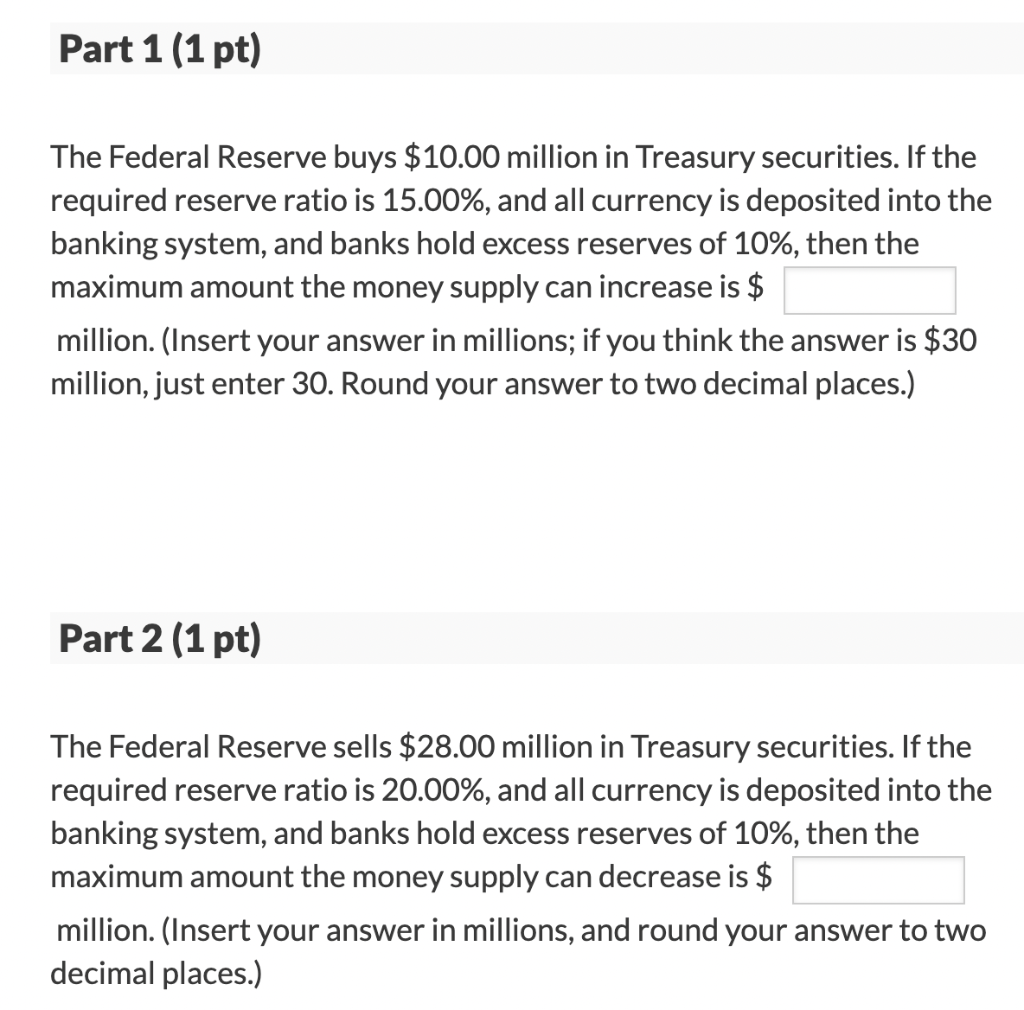 Part 1 (1 pt)

The Federal Reserve buys \$10.00 million in Treasury securities. If the required reserve ratio is 15.00%, and all currency is deposited into the banking system, and banks hold excess reserves of 10%, then the maximum amount the money supply can increase is \$ million. (Insert your answer in millions; if you think the answer is \$30 million, just enter 30. Round your answer to two decimal places.)

Part 2 (1 pt)

The Federal Reserve sells \$28.00 million in Treasury securities. If the required reserve ratio is 20.00%, and all currency is deposited into the banking system, and banks hold excess reserves of 10%, then the maximum amount the money supply can decrease is \$ million. (Insert your answer in millions, and round your answer to two decimal places.)